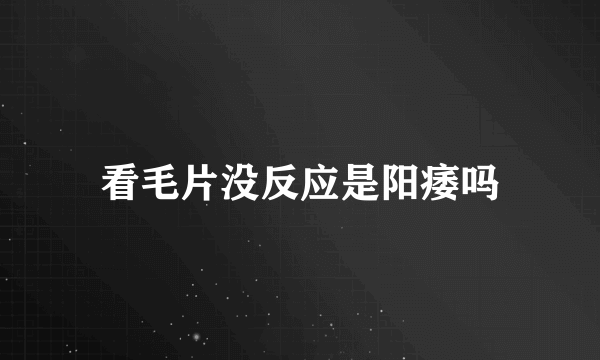 看毛片没反应是阳痿吗